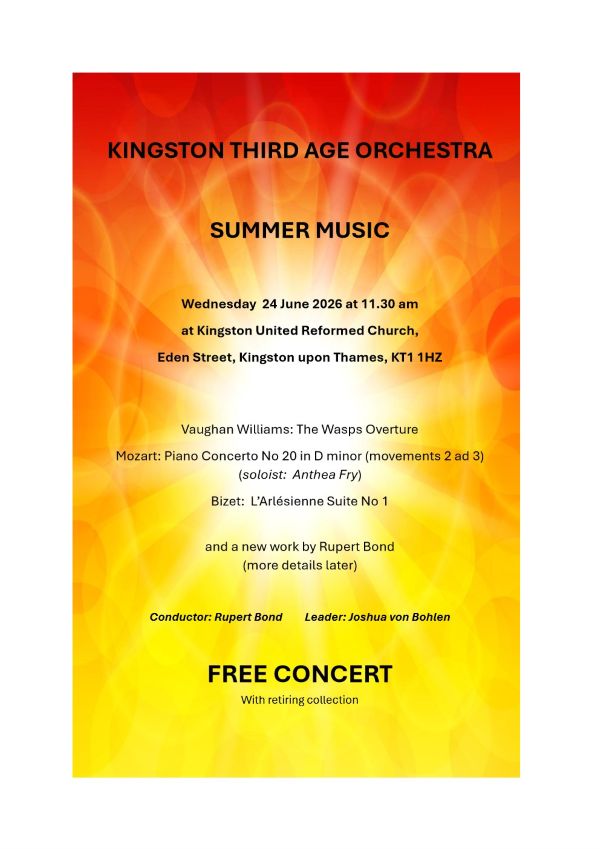 KINGSTON THIRD AGE ORCHESTRA

SUMMER MUSIC

Wednesday 24 June 2026 at 11.30 am

at Kingston United Reformed Church,

Eden Street, Kingston upon Thames, KT1 1HZ

Vaughan Williams: The Wasps Overture

Mozart: Piano Concerto No 20 in D minor (movements 2 ad 3) (soloist: Anthea Fry)

Bizet: L'Arlésienne Suite No 1

and a new work by Rupert Bond (more details later)

Conductor: Rupert Bond Leader: Joshua von Bohlen

FREE CONCERT

With retiring collection